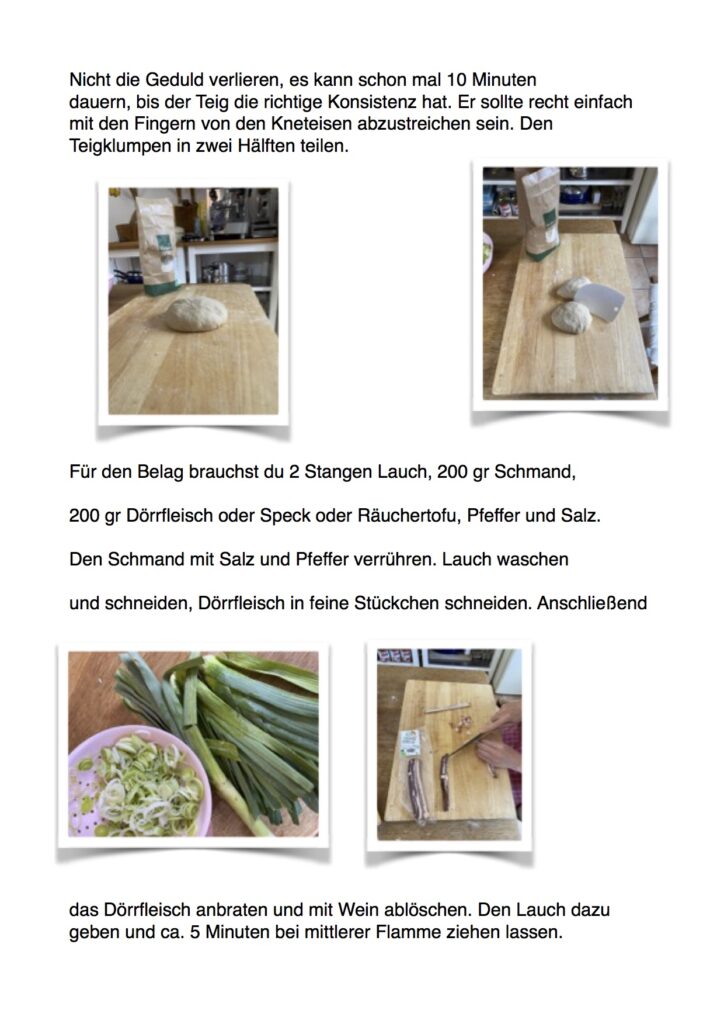 Nicht die Geduld verlieren, es kann schon mal 10 Minuten dauern, bis der Teig die richtige Konsistenz hat. Er sollte recht einfach mit den Fingern von den Kneteisen abzustreichen sein. Den Teigklumpen in zwei Hälften teilen.

Für den Belag brauchst du 2 Stangen Lauch, 200 gr Schmand,

200 gr Dörrfleisch oder Speck oder Räuchertofu, Pfeffer und Salz.

Den Schmand mit Salz und Pfeffer verrühren. Lauch waschen

und schneiden, Dörrfleisch in feine Stückchen schneiden. Anschließend

das Dörrfleisch anbraten und mit Wein ablöschen. Den Lauch dazu geben und ca. 5 Minuten bei mittlerer Flamme ziehen lassen.